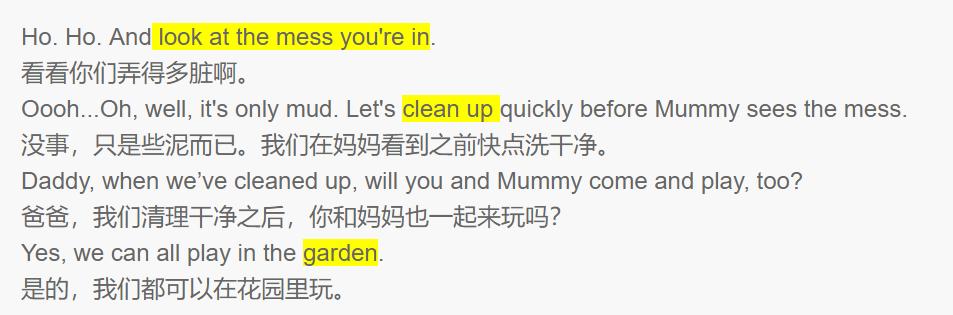 Ho. Ho. And look at the mess you're in.
看看你们弄得多脏啊。
Oooh...Oh, well, it's only mud. Let's clean up quickly before Mummy sees the mess.
没事，只是些泥而已。我们在妈妈看到之前快点洗干净。
Daddy, when we've cleaned up, will you and Mummy come and play, too?
爸爸，我们清理干净之后，你和妈妈也一起来玩吗？
Yes, we can all play in the garden.
是的，我们都可以在花园里玩。